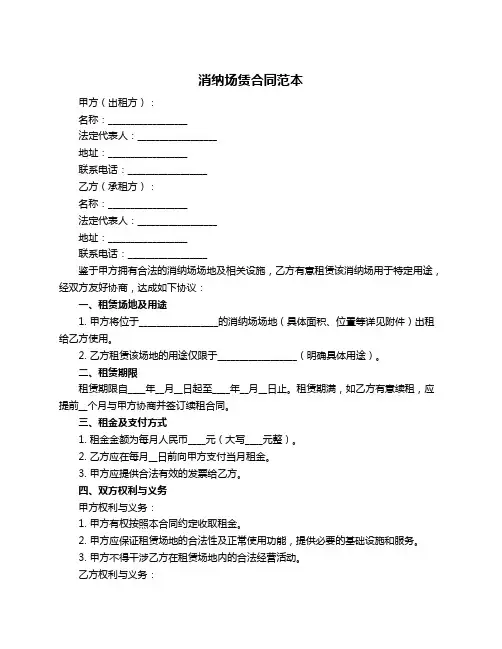 消纳场赁合同范本

甲方（出租方）：

名称：________________

法定代表人：________________

地址：________________

联系电话：________________

乙方（承租方）：

名称：________________

法定代表人：________________

地址：________________

联系电话：________________

鉴于甲方拥有合法的消纳场场地及相关设施，乙方有意租赁该消纳场用于特定用途，经双方友好协商，达成如下协议：

一、租赁场地及用途

1. 甲方将位于________________的消纳场场地（具体面积、位置等详见附件）出租给乙方使用。

2. 乙方租赁该场地的用途仅限于________________（明确具体用途）。

二、租赁期限

租赁期限自____年__月__日起至____年__月__日止。租赁期满，如乙方有意续租，应提前__个月与甲方协商并签订续租合同。

三、租金及支付方式

1. 租金金额为每月人民币____元（大写____元整）。

2. 乙方应在每月__日前向甲方支付当月租金。

3. 甲方应提供合法有效的发票给乙方。

四、双方权利与义务

甲方权利与义务：

1. 甲方有权按照本合同约定收取租金。

2. 甲方应保证租赁场地的合法性及正常使用功能，提供必要的基础设施和服务。

3. 甲方不得干涉乙方在租赁场地内的合法经营活动。

乙方权利与义务：